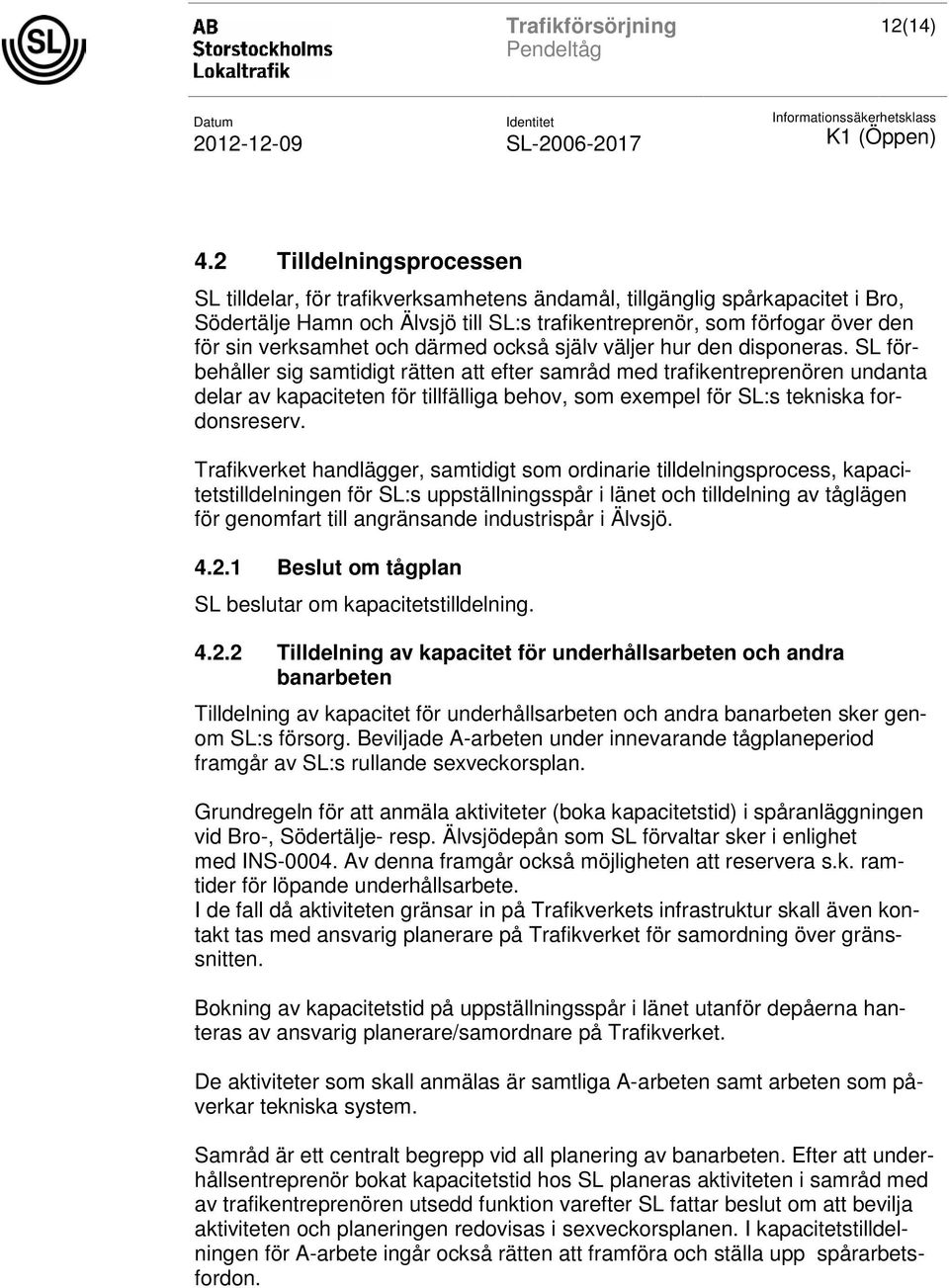 SL

AB Storstockholms Lokaltrafik

Trafikförsörjning
Pendeltåg

12(14)

Datum
2012-12-09

Identitet
SL-2006-2017

Informationssäkerhetsklass
K1 (Öppen)

4.2 Tilldelningsprocessen

SL tilldelar, för trafikverksamhetens ändamål, tillgänglig spårkapacitet i Bro, Södertälje Hamn och Älvsjö till SL:s trafikentreprenör, som förfogar över den för sin verksamhet och därmed också själv väljer hur den disponeras. SL förbehåller sig samtidigt rätten att efter samråd med trafikentreprenören undanta delar av kapaciteten för tillfälliga behov, som exempel för SL:s tekniska fordonsreserv.

Trafikverket handlägger, samtidigt som ordinarie tilldelningsprocess, kapacitetstilldelningen för SL:s uppställningsspår i länet och tilldelning av tåglägen för genomfart till angränsande industrispår i Älvsjö.

4.2.1 Beslut om tågplan

SL beslutar om kapacitetstilldelning.

4.2.2 Tilldelning av kapacitet för underhållsarbeten och andra banarbeten

Tilldelning av kapacitet för underhållsarbeten och andra banarbeten sker genom SL:s försorg. Beviljade A-arbeten under innevarande tågplaneperiod framgår av SL:s rullande sexveckorsplan.

Grundregeln för att anmäla aktiviteter (boka kapacitetstid) i spåranläggningen vid Bro-, Södertälje- resp. Älvsjödepån som SL förvaltar sker i enlighet med INS-0004. Av denna framgår också möjligheten att reservera s.k. ramtider för löpande underhållsarbete.
I de fall då aktiviteten gränsar in på Trafikverkets infrastruktur skall även kontakt tas med ansvarig planerare på Trafikverket för samordning över gränssnitten.

Bokning av kapacitetstid på uppställningsspår i länet utanför depåerna hanteras av ansvarig planerare/samordnare på Trafikverket.

De aktiviteter som skall anmälas är samtliga A-arbeten samt arbeten som påverkar tekniska system.

Samråd är ett centralt begrepp vid all planering av banarbeten. Efter att underhållsentreprenör bokat kapacitetstid hos SL planeras aktiviteten i samråd med av trafikentreprenören utsedd funktion varefter SL fattar beslut om att bevilja aktiviteten och planeringen redovisas i sexveckorsplanen. I kapacitetstilldelningen för A-arbete ingår också rätten att framföra och ställa upp spårarbetsfordon.